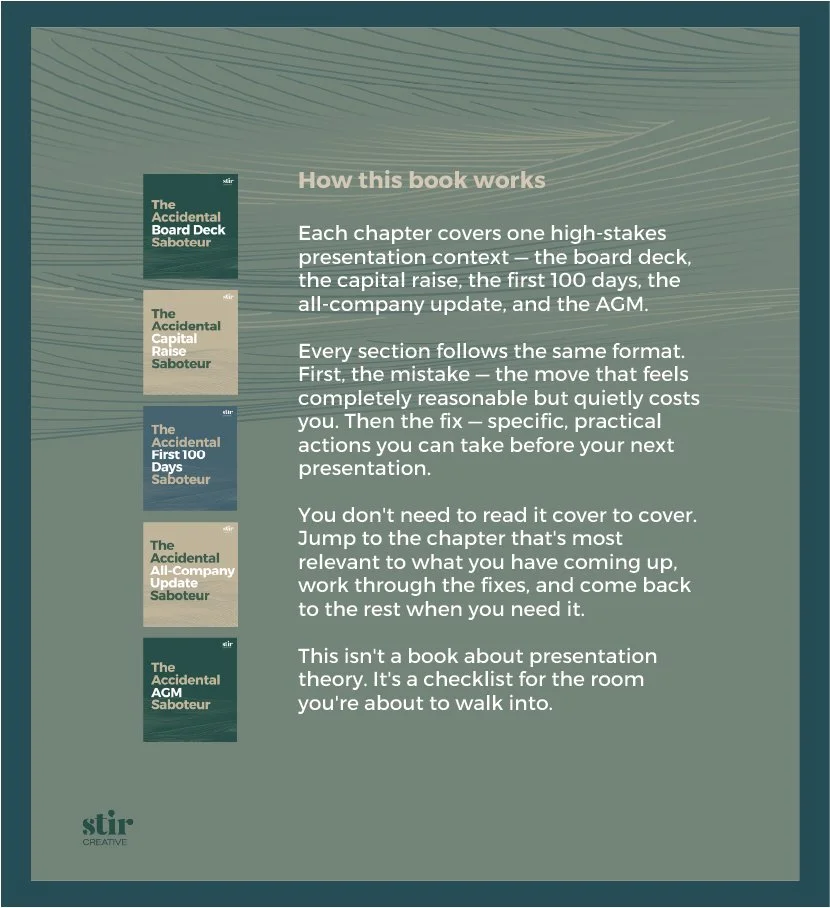 stir
The Accidental Board Deck Saboteur

stir
The Accidental Capital Raise Saboteur

stir
The Accidental First 100 Days Saboteur

stir
The Accidental All-Company Update Saboteur

stir
The Accidental AGM Saboteur

How this book works

Each chapter covers one high-stakes presentation context — the board deck, the capital raise, the first 100 days, the all-company update, and the AGM.

Every section follows the same format. First, the mistake — the move that feels completely reasonable but quietly costs you. Then the fix — specific, practical actions you can take before your next presentation.

You don't need to read it cover to cover. Jump to the chapter that's most relevant to what you have coming up, work through the fixes, and come back to the rest when you need it.

This isn't a book about presentation theory. It's a checklist for the room you're about to walk into.

stir
CREATIVE